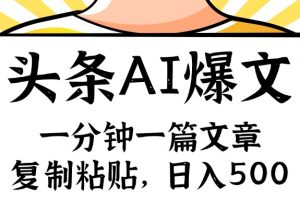 头条AI爆文

一分钟一篇文章
复制粘贴，日入500